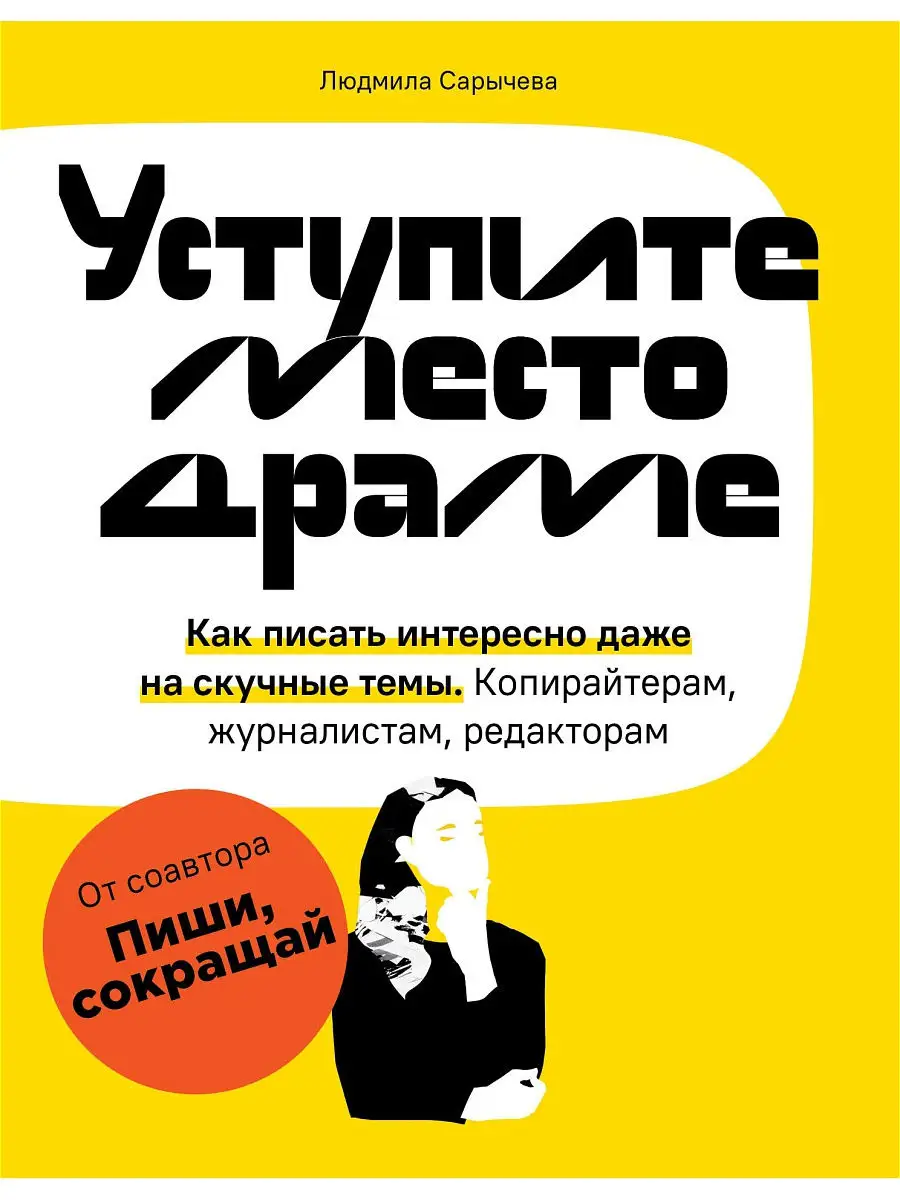 Людмила Сарычева

Уступите место драме

Как писать интересно даже на скучные темы. Копирайтерам, журналистам, редакторам

От соавтора
Пиши, сокращай